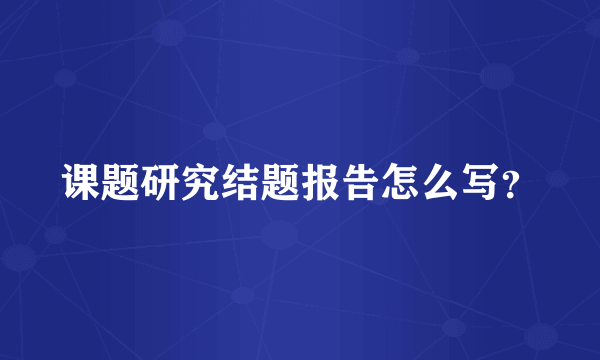 课题研究结题报告怎么写?